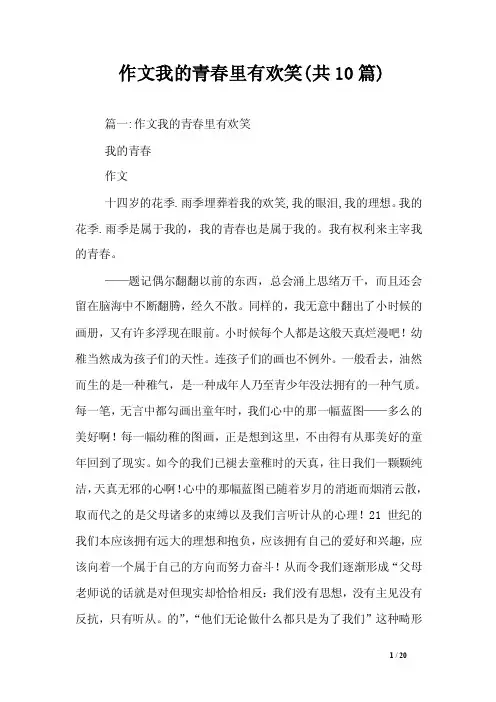 作文我的青春里有欢笑(共10篇)

篇一:作文我的青春里有欢笑

我的青春

作文

十四岁的花季.雨季埋葬着我的欢笑,我的眼泪,我的理想。我的花季.雨季是属于我的，我的青春也是属于我的。我有权利来主宰我的青春。

——题记偶尔翻翻以前的东西，总会涌上思绪万千，而且还会留在脑海中不断翻腾，经久不散。同样的，我无意中翻出了小时候的画册，又有许多浮现在眼前。小时候每个人都是这般天真烂漫吧！幼稚当然成为孩子们的天性。连孩子们的画也不例外。一般看去，油然而生的是一种稚气，是一种成年人乃至青少年没法拥有的一种气质。每一笔，无言中都勾画出童年时，我们心中的那一幅蓝图——多么的美好啊！每一幅幼稚的图画，正是想到这里，不由得有从那美好的童年回到了现实。如今的我们已褪去童稚时的天真，往日我们一颗颗纯洁,天真无邪的心啊!心中的那幅蓝图已随着岁月的消逝而烟消云散，取而代之的是父母诸多的束缚以及我们言听计从的心理！21 世纪的我们本应该拥有远大的理想和抱负，应该拥有自己的爱好和兴趣，应该向着一个属于自己的方向而努力奋斗！从而令我们逐渐形成“父母老师说的话就是对但现实却恰恰相反：我们没有思想，没有主见没有反抗，只有听从。的”，“他们无论做什么都只是为了我们”这种畸形

1 / 20